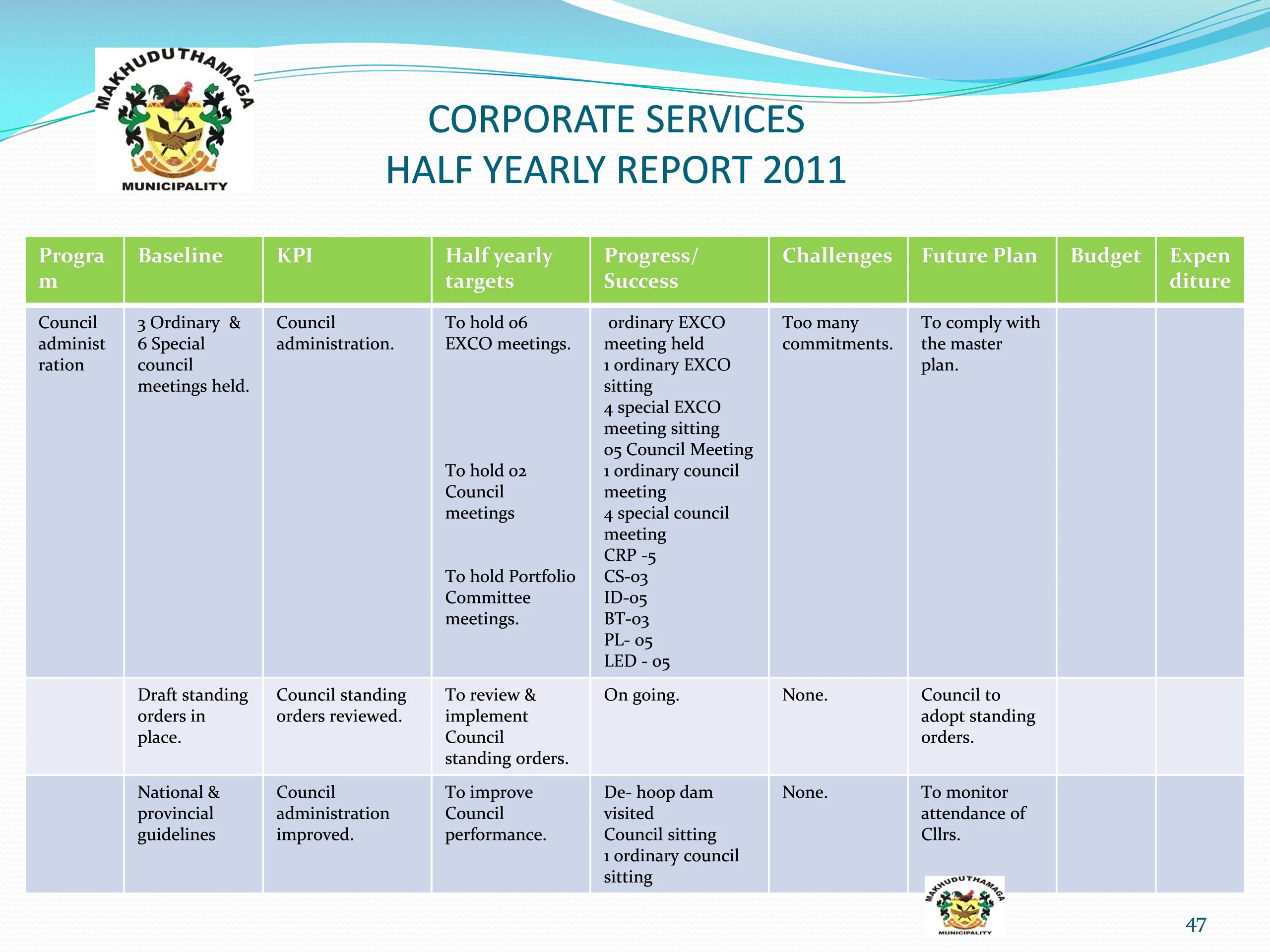 MAKHUDUTHAMAGA MUNICIPALITY

CORPORATE SERVICES
HALF YEARLY REPORT 2011

| Program | Baseline | KPI | Half yearly targets | Progress/ Success | Challenges | Future Plan | Budget | Expenditure |
|---|---|---|---|---|---|---|---|---|
| Council administration | 3 Ordinary & 6 Special council meetings held. | Council administration. | To hold 06 EXCO meetings. To hold 02 Council meetings To hold Portfolio Committee meetings. | ordinary EXCO meeting held 1 ordinary EXCO sitting 4 special EXCO meeting sitting 05 Council Meeting 1 ordinary council meeting 4 special council meeting CRP -5 CS-03 ID-05 BT-03 PL- 05 LED - 05 | Too many commitments. | To comply with the master plan. | | |
| | Draft standing orders in place. | Council standing orders reviewed. | To review & implement Council standing orders. | On going. | None. | Council to adopt standing orders. | | |
| | National & provincial guidelines | Council administration improved. | To improve Council performance. | De- hoop dam visited Council sitting 1 ordinary council sitting | None. | To monitor attendance of Cllrs. | | |

MAKHUDUTHAMAGA MUNICIPALITY

47